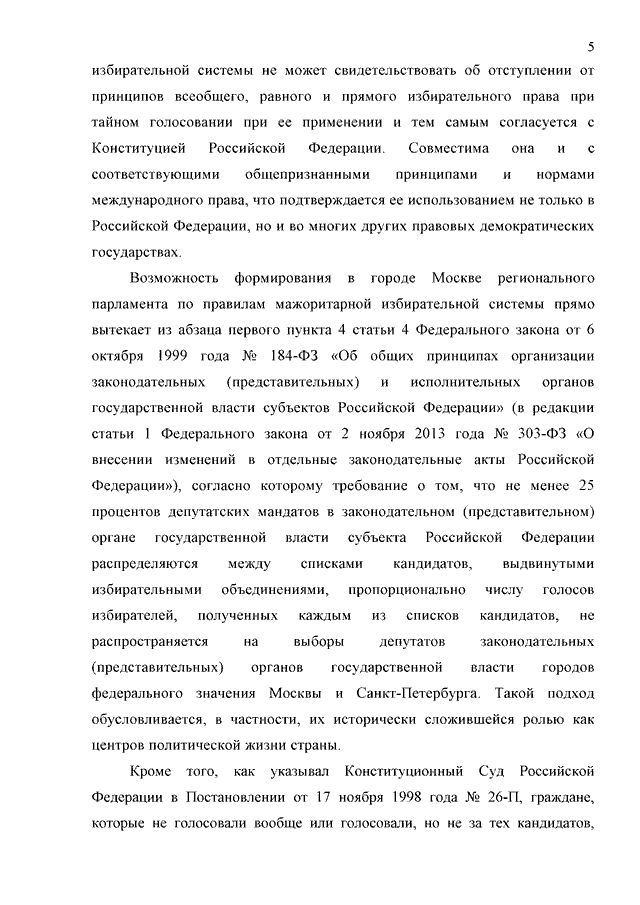 5

избирательной системы не может свидетельствовать об отступлении от принципов всеобщего, равного и прямого избирательного права при тайном голосовании при ее применении и тем самым согласуется с Конституцией Российской Федерации. Совместима она и с соответствующими общепризнанными принципами и нормами международного права, что подтверждается ее использованием не только в Российской Федерации, но и во многих других правовых демократических государствах.

Возможность формирования в городе Москве регионального парламента по правилам мажоритарной избирательной системы прямо вытекает из абзаца первого пункта 4 статьи 4 Федерального закона от 6 октября 1999 года № 184-ФЗ «Об общих принципах организации законодательных (представительных) и исполнительных органов государственной власти субъектов Российской Федерации» (в редакции статьи 1 Федерального закона от 2 ноября 2013 года № 303-ФЗ «О внесении изменений в отдельные законодательные акты Российской Федерации»), согласно которому требование о том, что не менее 25 процентов депутатских мандатов в законодательном (представительном) органе государственной власти субъекта Российской Федерации распределяются между списками кандидатов, выдвинутыми избирательными объединениями, пропорционально числу голосов избирателей, полученных каждым из списков кандидатов, не распространяется на выборы депутатов законодательных (представительных) органов государственной власти городов федерального значения Москвы и Санкт-Петербурга. Такой подход обусловливается, в частности, их исторически сложившейся ролью как центров политической жизни страны.

Кроме того, как указывал Конституционный Суд Российской Федерации в Постановлении от 17 ноября 1998 года № 26-П, граждане, которые не голосовали вообще или голосовали, но не за тех кандидатов,